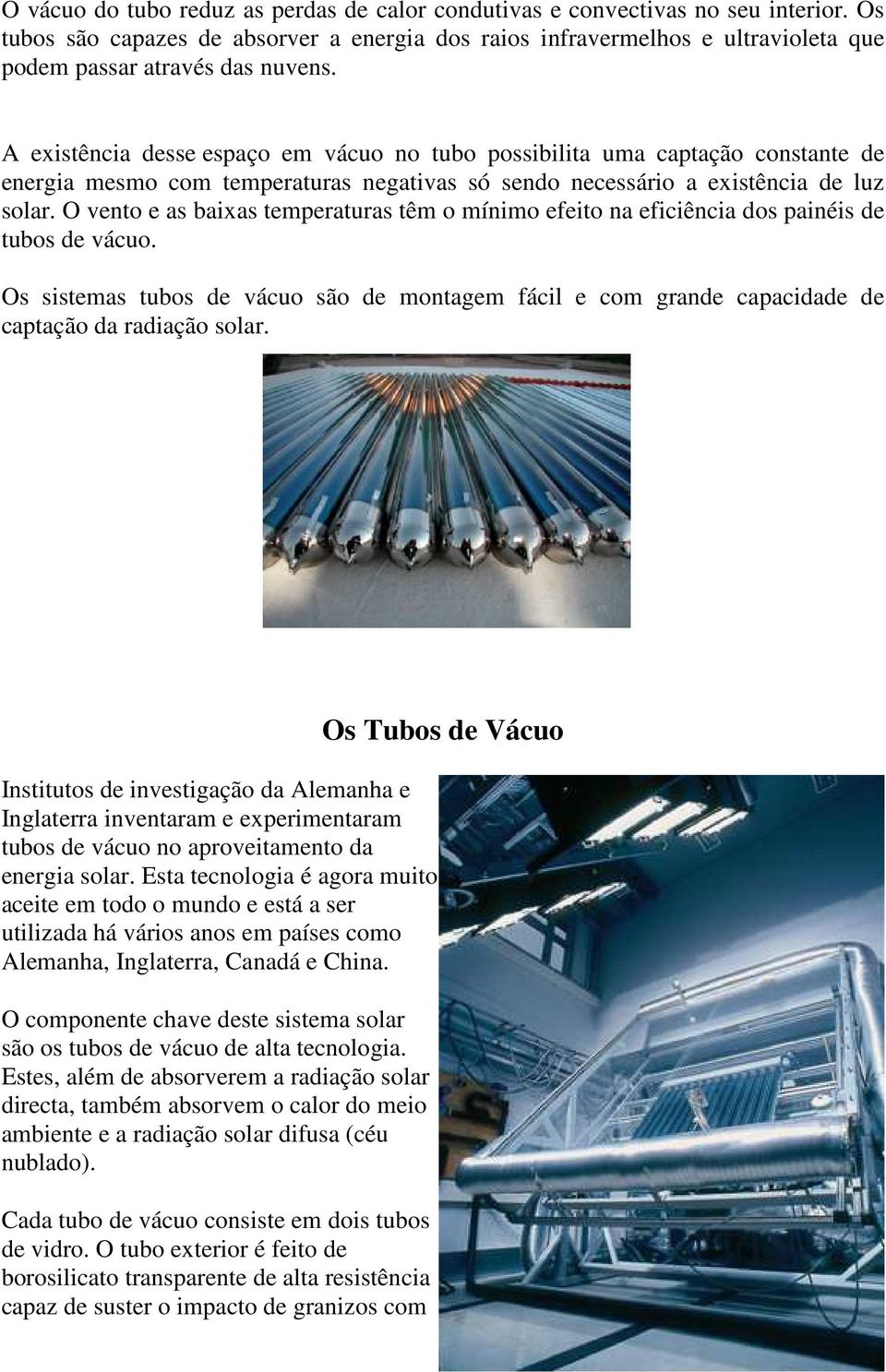 O vácuo do tubo reduz as perdas de calor condutivas e convectivas no seu interior. Os tubos são capazes de absorver a energia dos raios infravermelhos e ultravioleta que podem passar através das nuvens.

A existência desse espaço em vácuo no tubo possibilita uma captação constante de energia mesmo com temperaturas negativas só sendo necessário a existência de luz solar. O vento e as baixas temperaturas têm o mínimo efeito na eficiência dos painéis de tubos de vácuo.

Os sistemas tubos de vácuo são de montagem fácil e com grande capacidade de captação da radiação solar.

Os Tubos de Vácuo

Institutos de investigação da Alemanha e Inglaterra inventaram e experimentaram tubos de vácuo no aproveitamento da energia solar. Esta tecnologia é agora muito aceite em todo o mundo e está a ser utilizada há vários anos em países como Alemanha, Inglaterra, Canadá e China.

O componente chave deste sistema solar são os tubos de vácuo de alta tecnologia. Estes, além de absorverem a radiação solar directa, também absorvem o calor do meio ambiente e a radiação solar difusa (céu nublado).

Cada tubo de vácuo consiste em dois tubos de vidro. O tubo exterior é feito de borosilicato transparente de alta resistência capaz de suster o impacto de granizos com